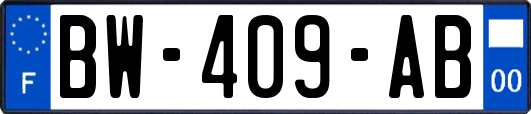 F
BW-409-AB
00